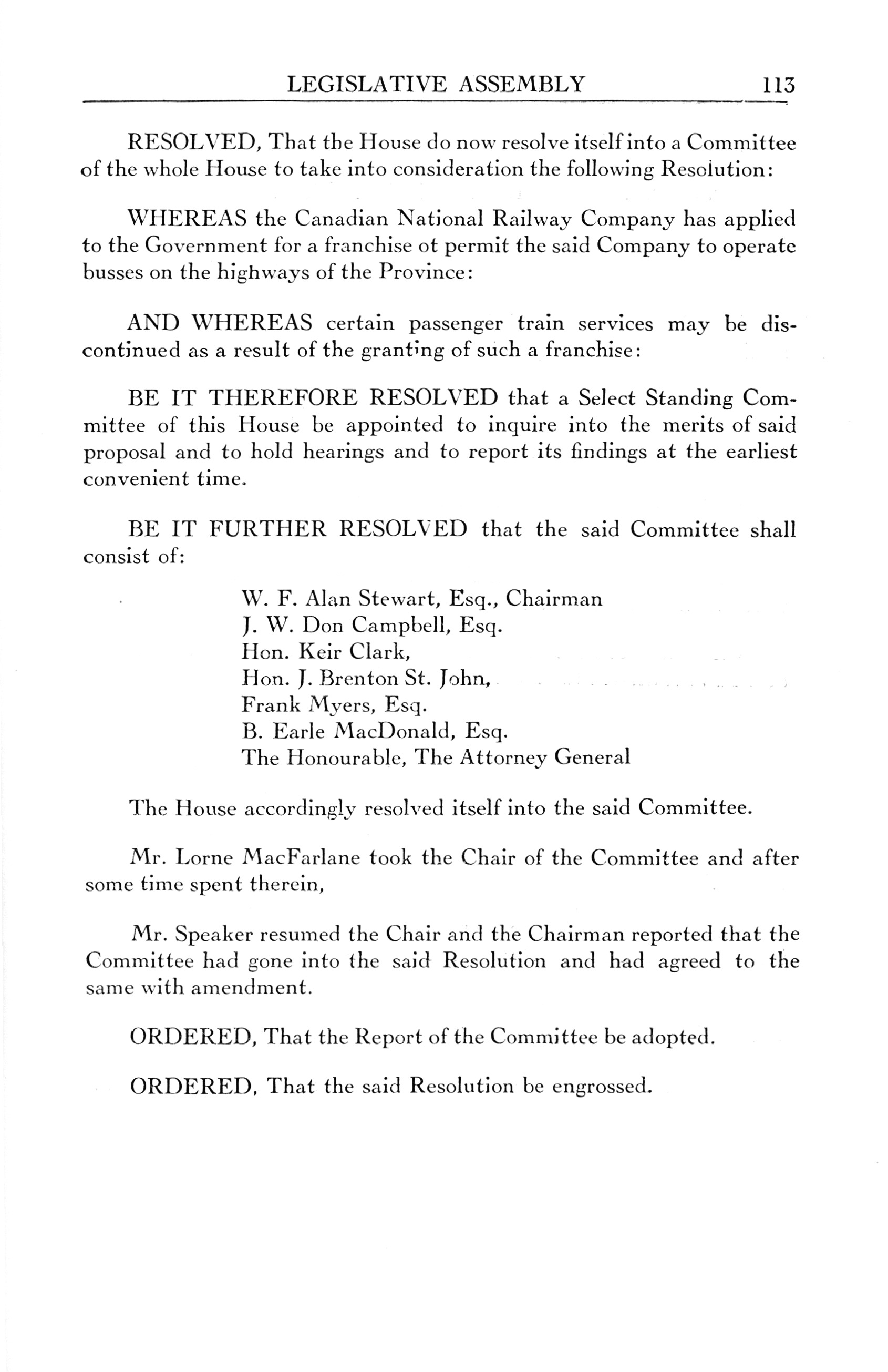 LEGISLATIVE ASSEMBLY 113

RESOLVED, That the House do now resolve itself into a Committee of the whole House to take into consideration the following Resolution:

WHEREAS the Canadian National Railway Company has applied to the Government for a franchise ot permit the said Company to operate busses on the highways of the Province:

AND WHEREAS certain passenger train services may be discontinued as a result of the granting of such a franchise:

BE IT THEREFORE RESOLVED that a Select Standing Committee of this House be appointed to inquire into the merits of said proposal and to hold hearings and to report its findings at the earliest convenient time.

BE IT FURTHER RESOLVED that the said Committee shall consist of:

W. F. Alan Stewart, Esq., Chairman
J. W. Don Campbell, Esq.
Hon. Keir Clark,
Hon. J. Brenton St. John,
Frank Myers, Esq.
B. Earle MacDonald, Esq.
The Honourable, The Attorney General

The House accordingly resolved itself into the said Committee.

Mr. Lorne MacFarlane took the Chair of the Committee and after some time spent therein,

Mr. Speaker resumed the Chair and the Chairman reported that the Committee had gone into the said Resolution and had agreed to the same with amendment.

ORDERED, That the Report of the Committee be adopted.

ORDERED, That the said Resolution be engrossed.